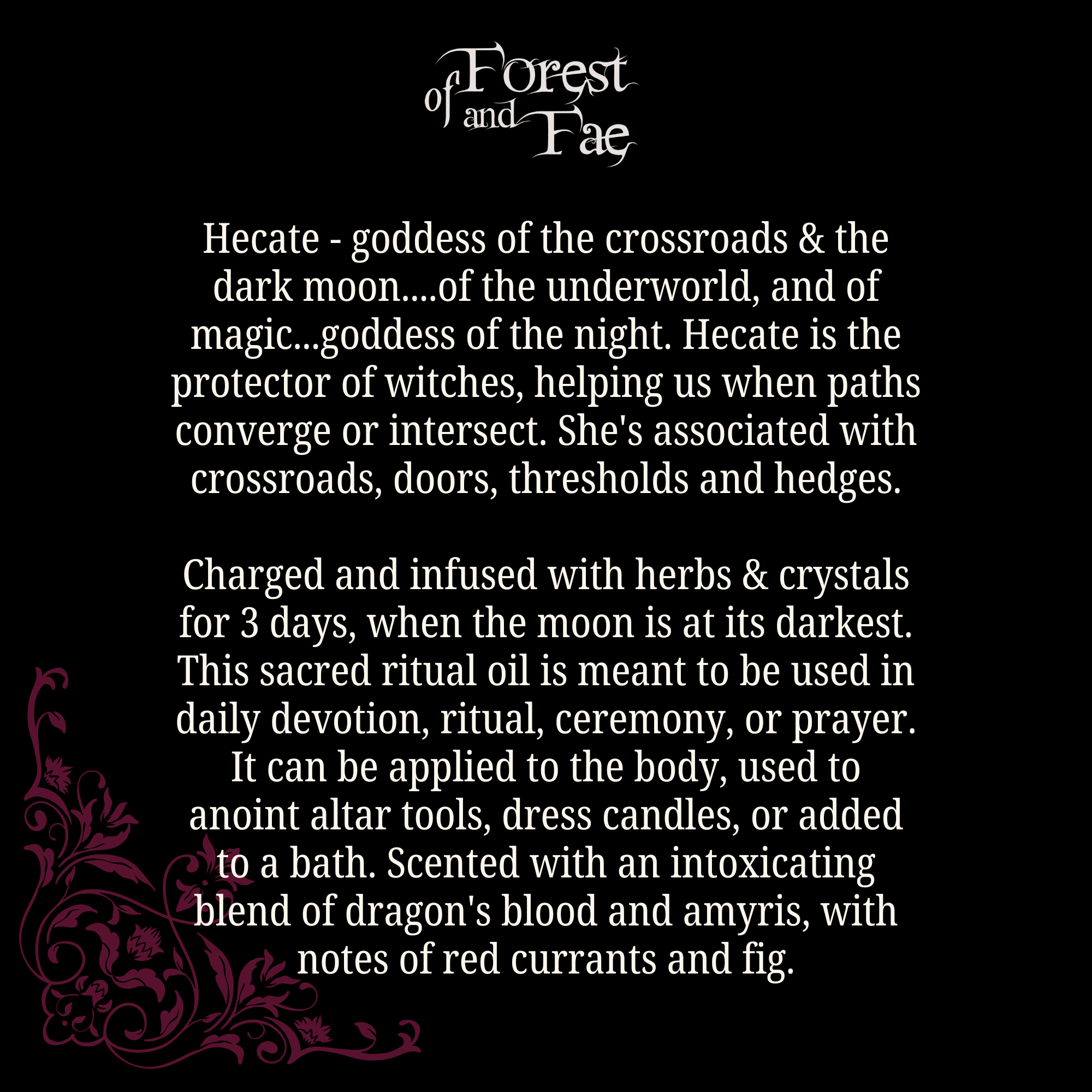 of Forest and Fae

Hecate - goddess of the crossroads & the dark moon....of the underworld, and of magic...goddess of the night. Hecate is the protector of witches, helping us when paths converge or intersect. She's associated with crossroads, doors, thresholds and hedges.

Charged and infused with herbs & crystals for 3 days, when the moon is at its darkest. This sacred ritual oil is meant to be used in daily devotion, ritual, ceremony, or prayer. It can be applied to the body, used to anoint altar tools, dress candles, or added to a bath. Scented with an intoxicating blend of dragon's blood and amyris, with notes of red currants and fig.